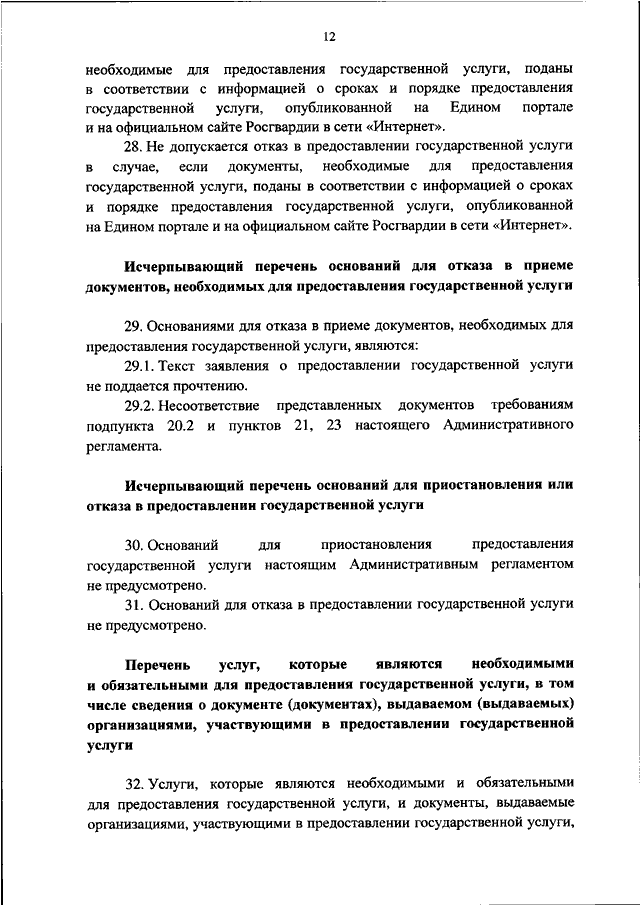 12

необходимые для предоставления государственной услуги, поданы в соответствии с информацией о сроках и порядке предоставления государственной услуги, опубликованной на Едином портале и на официальном сайте Росгвардии в сети «Интернет».

28. Не допускается отказ в предоставлении государственной услуги в случае, если документы, необходимые для предоставления государственной услуги, поданы в соответствии с информацией о сроках и порядке предоставления государственной услуги, опубликованной на Едином портале и на официальном сайте Росгвардии в сети «Интернет».

Исчерпывающий перечень оснований для отказа в приеме документов, необходимых для предоставления государственной услуги

29. Основаниями для отказа в приеме документов, необходимых для предоставления государственной услуги, являются:

29.1. Текст заявления о предоставлении государственной услуги не поддается прочтению.

29.2. Несоответствие представленных документов требованиям подпункта 20.2 и пунктов 21, 23 настоящего Административного регламента.

Исчерпывающий перечень оснований для приостановления или отказа в предоставлении государственной услуги

30. Оснований для приостановления предоставления государственной услуги настоящим Административным регламентом не предусмотрено.

31. Оснований для отказа в предоставлении государственной услуги не предусмотрено.

Перечень услуг, которые являются необходимыми и обязательными для предоставления государственной услуги, в том числе сведения о документе (документах), выдаваемом (выдаваемых) организациями, участвующими в предоставлении государственной услуги

32. Услуги, которые являются необходимыми и обязательными для предоставления государственной услуги, и документы, выдаваемые организациями, участвующими в предоставлении государственной услуги,